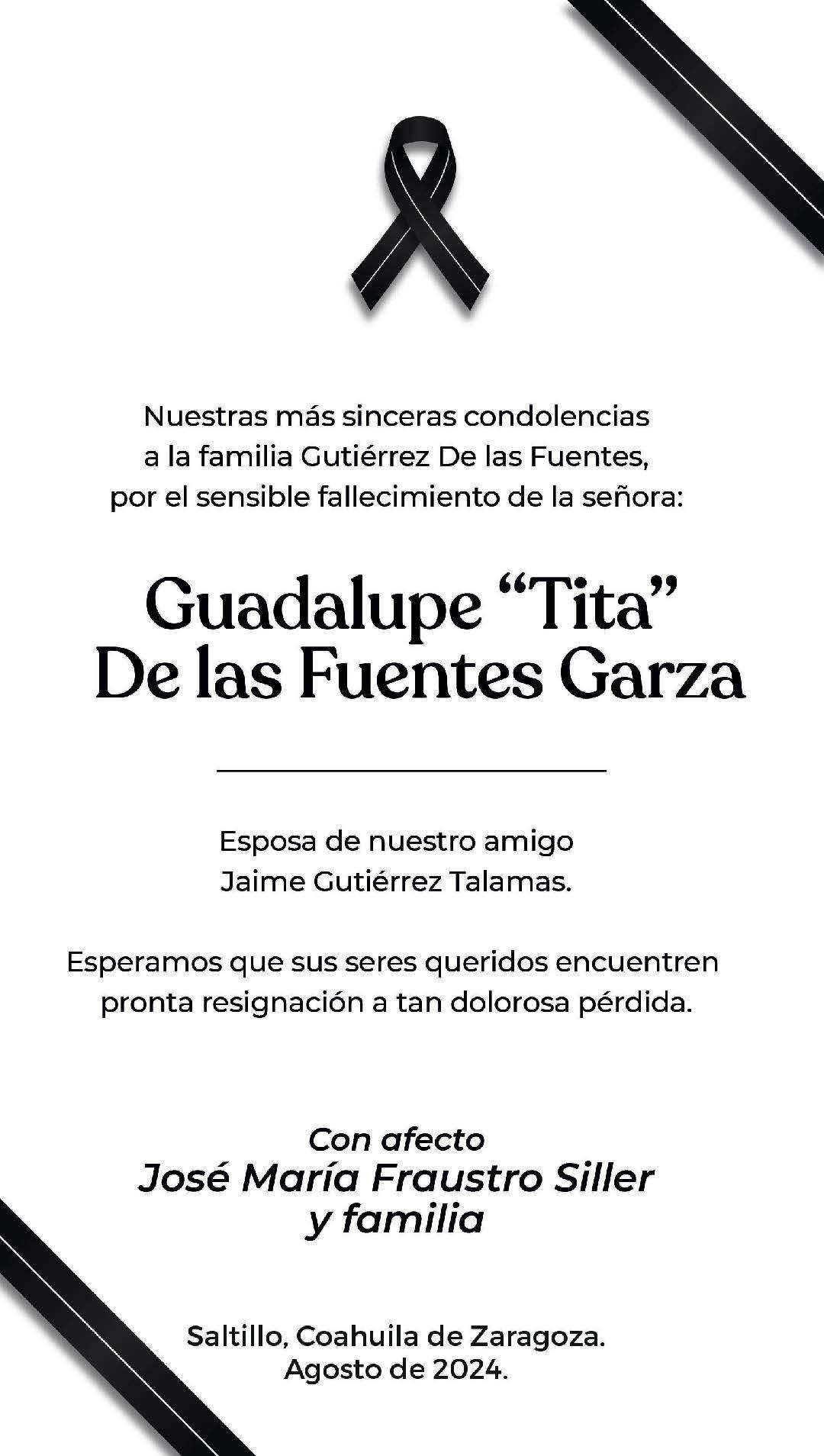 Nuestras más sinceras condolencias a la familia Gutiérrez De las Fuentes, por el sensible fallecimiento de la señora:

Guadalupe “Tita” De las Fuentes Garza

Esposa de nuestro amigo Jaime Gutiérrez Talamas.

Esperamos que sus seres queridos encuentren pronta resignación a tan dolorosa pérdida.

Con afecto
José María Fraustro Siller
y familia

Saltillo, Coahuila de Zaragoza.
Agosto de 2024.